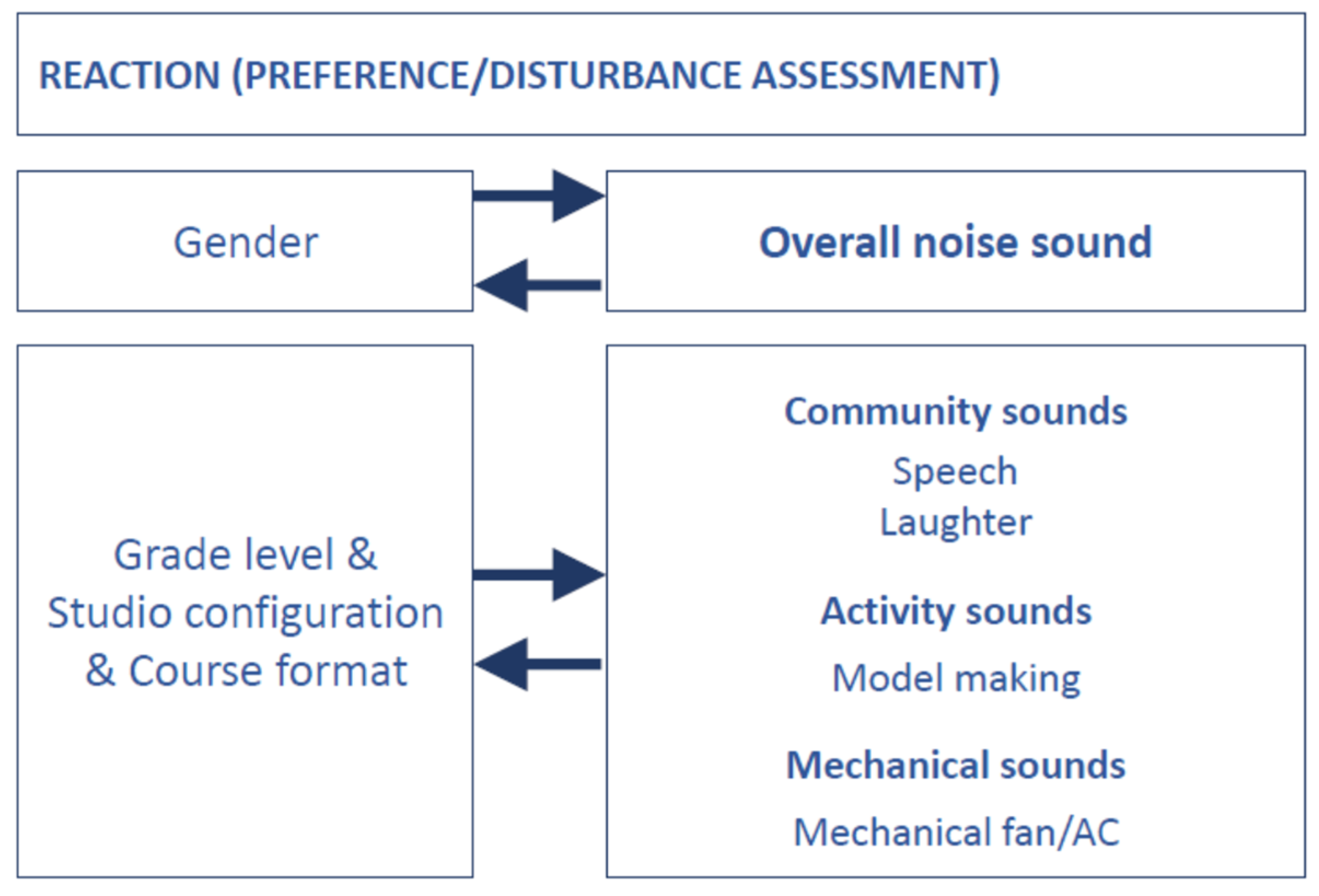 REACTION (PREFERENCE/DISTURBANCE ASSESSMENT)

Gender

Overall noise sound

Grade level & Studio configuration & Course format

Community sounds
Speech
Laughter

Activity sounds
Model making

Mechanical sounds
Mechanical fan/AC